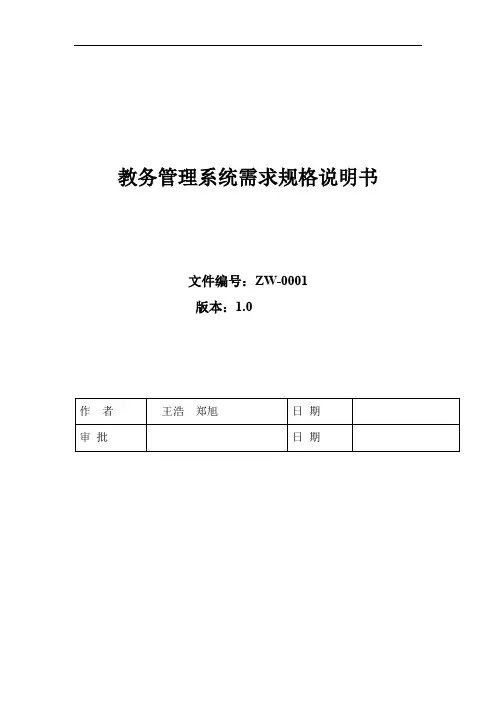 教务管理系统需求规格说明书

文件编号：ZW-0001
版本：1.0

| 作　者 | 王浩　郑旭 | 日 期 |  |
|---|---|---|---|
| 审 批 |  | 日 期 |  |